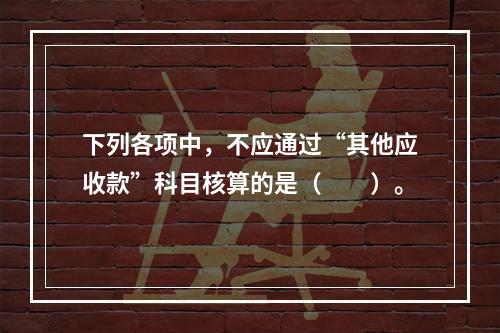 下列各项中，不应通过“其他应收款”科目核算的是（　　）。